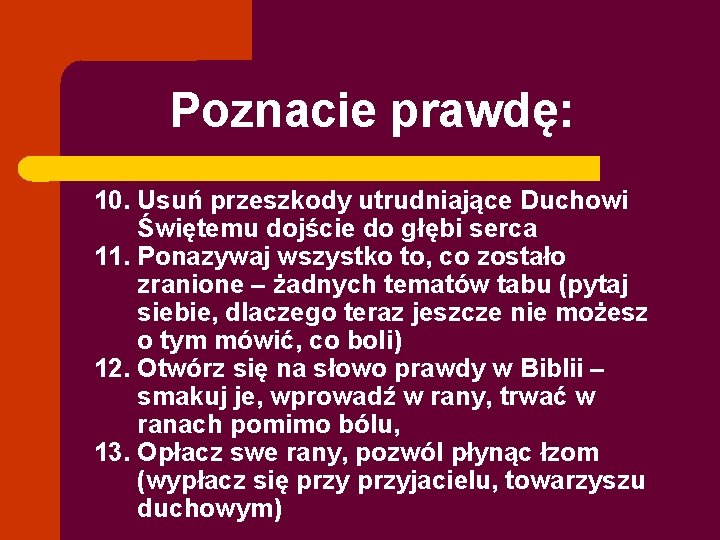 Poznacie prawdę:

10. Usuń przeszkody utrudniające Duchowi Świętemu dojście do głębi serca
11. Ponazywaj wszystko to, co zostało zranione – żadnych tematów tabu (pytaj siebie, dlaczego teraz jeszcze nie możesz o tym mówić, co boli)
12. Otwórz się na słowo prawdy w Biblii – smakuj je, wprowadź w rany, trwać w ranach pomimo bólu,
13. Opłacz swe rany, pozwól płynąc łzom (wypłacz się przy przyjacielu, towarzyszu duchowym)